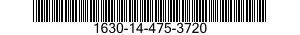 1630-14-475-3720